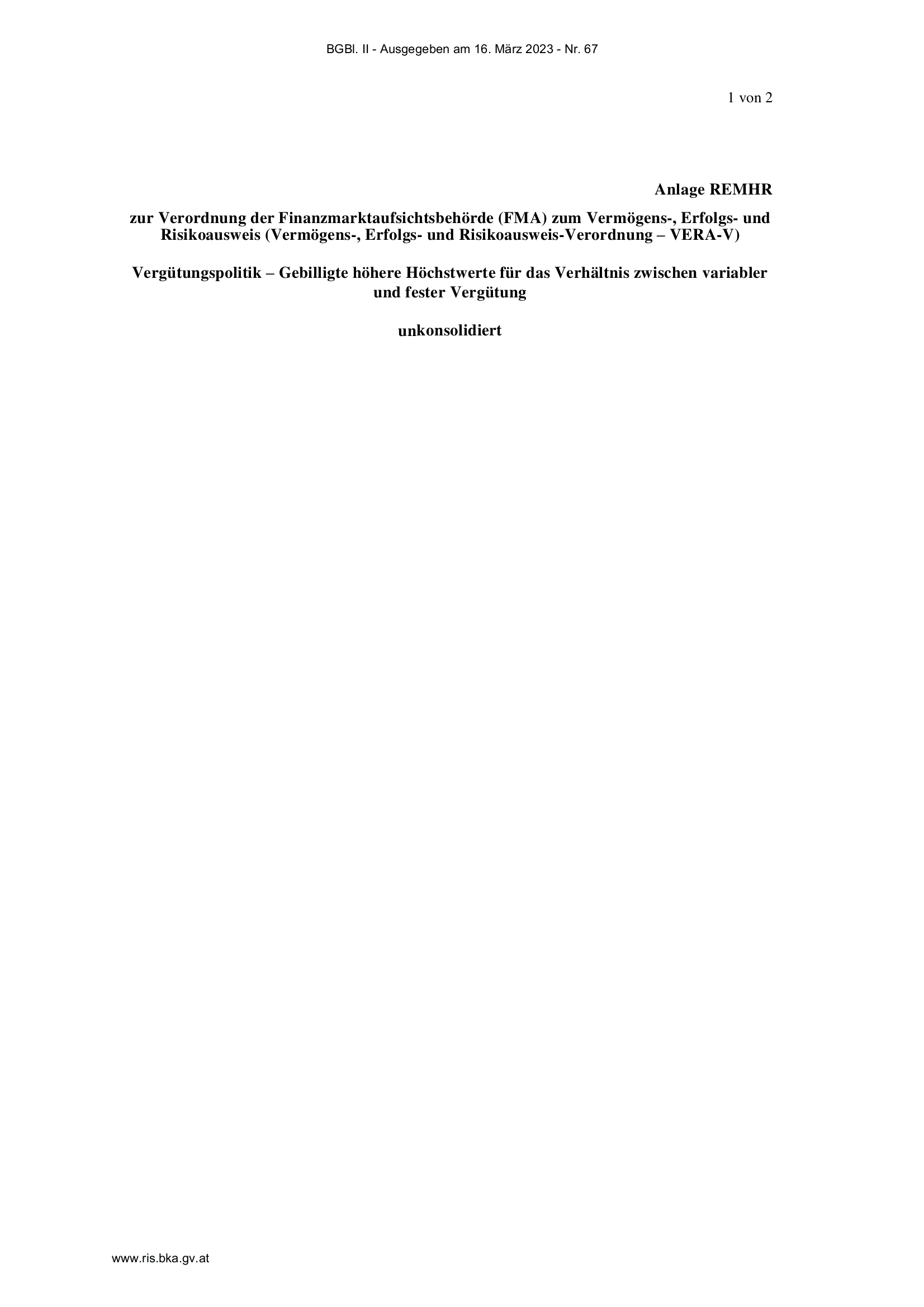 BGBl. II - Ausgegeben am 16. März 2023 - Nr. 67

1 von 2

Anlage REMHR

zur Verordnung der Finanzmarktaufsichtsbehörde (FMA) zum Vermögens-, Erfolgs- und Risikoausweis (Vermögens-, Erfolgs- und Risikoausweis-Verordnung – VERA-V)

Vergütungspolitik – Gebilligte höhere Höchstwerte für das Verhältnis zwischen variabler und fester Vergütung

unkonsolidiert

www.ris.bka.gv.at